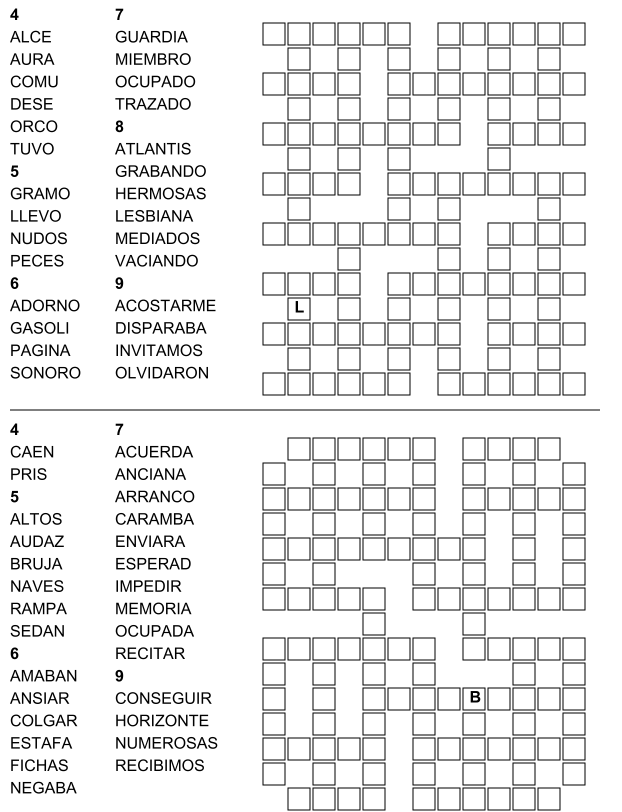 4
ALCE
AURA
COMU
DESE
ORCO
TUVO
5
GRAMO
LLEVO
NUDOS
PECES
6
ADORNO
GASOLI
PAGINA
SONORO

7
GUARDIA
MIEMBRO
OCUPADO
TRAZADO
8
ATLANTIS
GRABANDO
HERMOSAS
LESBIANA
MEDIADOS
VACIANDO
9
ACOSTARME
DISPARABA
INVITAMOS
OLVIDARON

L

4
CAEN
PRIS
5
ALTOS
AUDAZ
BRUJA
NAVES
RAMPA
SEDAN
6
AMABAN
ANSIAR
COLGAR
ESTAFA
FICHAS
NEGABA

7
ACUERDA
ANCIANA
ARRANCO
CARAMBA
ENVIARA
ESPERAD
IMPEDIR
MEMORIA
OCUPADA
RECITAR
9
CONSEGUIR
HORIZONTE
NUMEROSAS
RECIBIMOS

B